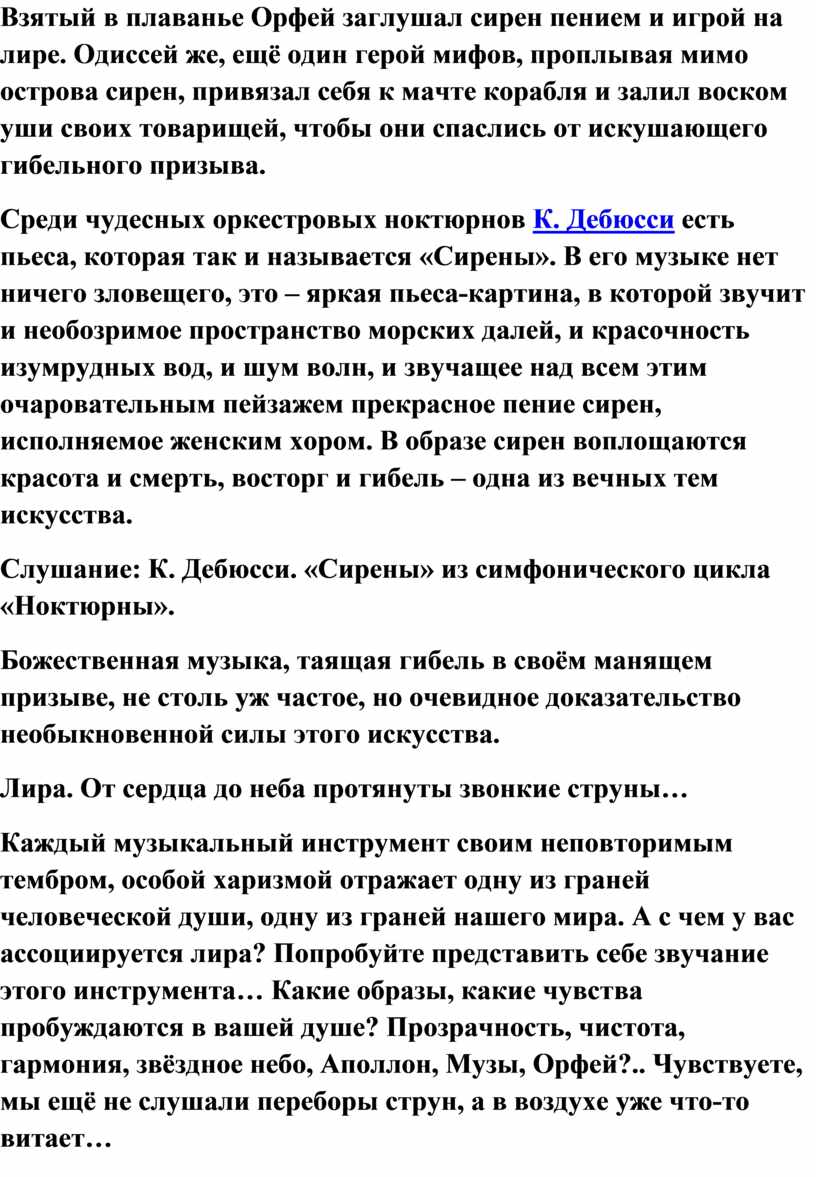 Взятый в плаванье Орфей заглушал сирен пением и игрой на лире. Одиссей же, ещё один герой мифов, проплывая мимо острова сирен, привязал себя к мачте корабля и залил воском уши своих товарищей, чтобы они спаслись от искушающего гибельного призыва.

Среди чудесных оркестровых ноктюрнов К. Дебюсси есть пьеса, которая так и называется «Сирены». В его музыке нет ничего зловещего, это – яркая пьеса-картина, в которой звучит и необозримое пространство морских далей, и красочность изумрудных вод, и шум волн, и звучащее над всем этим очаровательным пейзажем прекрасное пение сирен, исполняемое женским хором. В образе сирен воплощаются красота и смерть, восторг и гибель – одна из вечных тем искусства.

Слушание: К. Дебюсси. «Сирены» из симфонического цикла «Ноктюрны».

Божественная музыка, таящая гибель в своём манящем призыве, не столь уж частое, но очевидное доказательство необыкновенной силы этого искусства.

Лира. От сердца до неба протянуты звонкие струны…

Каждый музыкальный инструмент своим неповторимым тембром, особой харизмой отражает одну из граней человеческой души, одну из граней нашего мира. А с чем у вас ассоциируется лира? Попробуйте представить себе звучание этого инструмента… Какие образы, какие чувства пробуждаются в вашей душе? Прозрачность, чистота, гармония, звёздное небо, Аполлон, Музы, Орфей?.. Чувствуете, мы ещё не слушали переборы струн, а в воздухе уже что-то витает…